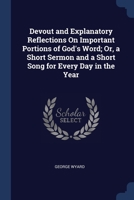 Devout and Explanatory Reflections On Important Portions of God's Word; Or, a Short Sermon and a Short Song for Every Day in the Year

Scholar SELECT

GEORGE WYARD